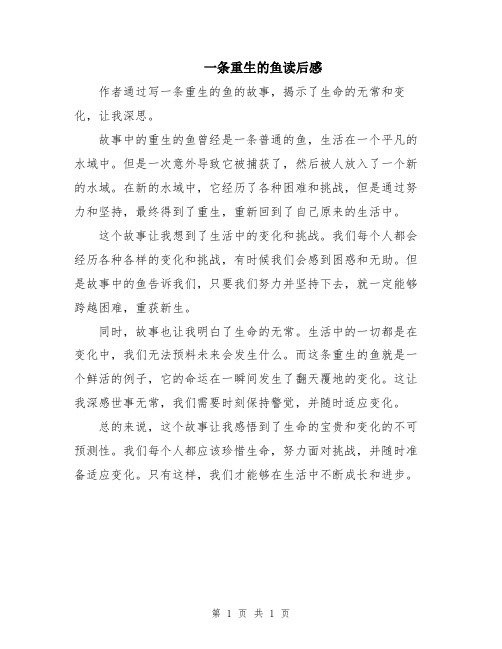 一条重生的鱼读后感

作者通过写一条重生的鱼的故事，揭示了生命的无常和变化，让我深思。

故事中的重生的鱼曾经是一条普通的鱼，生活在一个平凡的水域中。但是一次意外导致它被捕获了，然后被人放入了一个新的水域。在新的水域中，它经历了各种困难和挑战，但是通过努力和坚持，最终得到了重生，重新回到了自己原来的生活中。

这个故事让我想到了生活中的变化和挑战。我们每个人都会经历各种各样的变化和挑战，有时候我们会感到困惑和无助。但是故事中的鱼告诉我们，只要我们努力并坚持下去，就一定能够跨越困难，重获新生。

同时，故事也让我明白了生命的无常。生活中的一切都是在变化中，我们无法预料未来会发生什么。而这条重生的鱼就是一个鲜活的例子，它的命运在一瞬间发生了翻天覆地的变化。这让我深感世事无常，我们需要时刻保持警觉，并随时适应变化。

总的来说，这个故事让我感悟到了生命的宝贵和变化的不可预测性。我们每个人都应该珍惜生命，努力面对挑战，并随时准备适应变化。只有这样，我们才能够在生活中不断成长和进步。

第 1 页 共 1 页